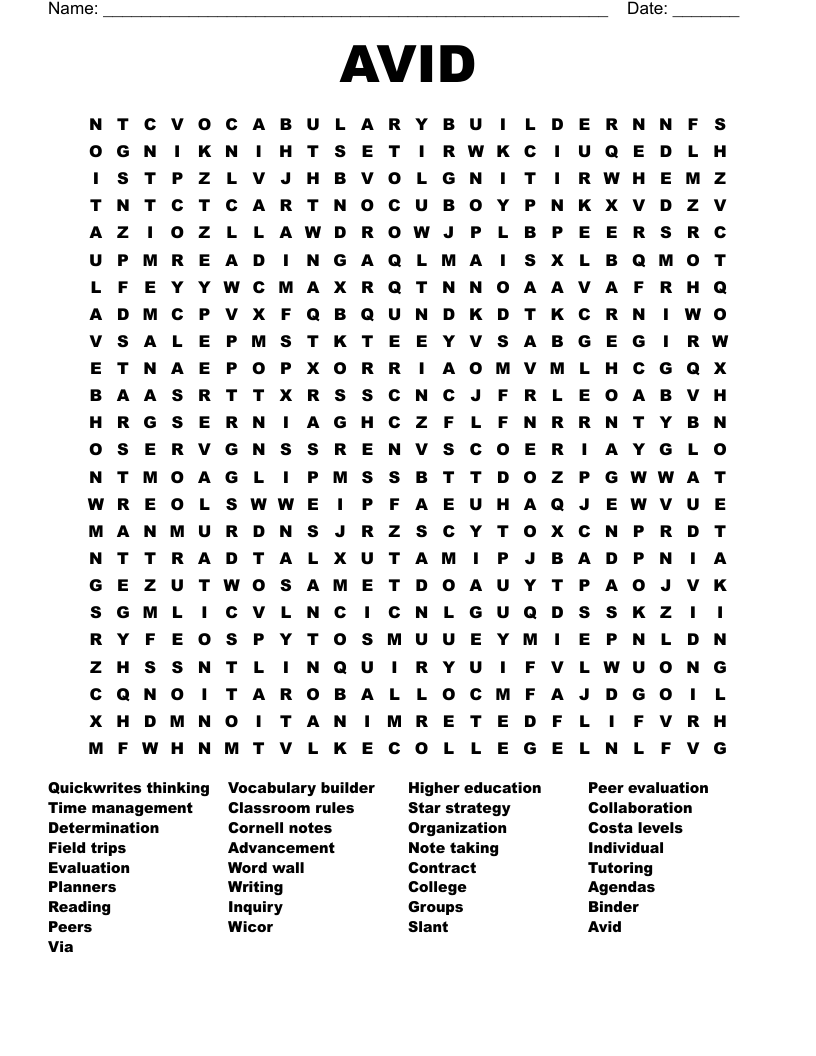 Name: ______________________________________________________ Date: _______

AVID

N T C V O C A B U L A R Y B U I L D E R N N F S
O G N I K N I H T S E T I R W K C I U Q E D L H
I S T P Z L V J H B V O L G N I T I R W H E M Z
T N T C T C A R T N O C U B O Y P N K X V D Z V
A Z I O Z L L A W D R O W J P L B P E E R S R C
U P M R E A D I N G A Q L M A I S X L B Q M O T
L F E Y Y W C M A X R Q T N N O A A V A F R H Q
A D M C P V X F Q B Q U N D K D T K C R N I W O
V S A L E P M S T K T E E Y V S A B G E G I R W
E T N A E P O P X O R R I A O M V M L H C G Q X
B A A S R T T X R S S C N C J F R L E O A B V H
H R G S E R N I A G H C Z F L F N R R N T Y B N
O S E R V G N S S R E N V S C O E R I A Y G L O
N T M O A G L I P M S S B T T D O Z P G W W A T
W R E O L S W W E I P F A E U H A Q J E W V U E
M A N M U R D N S J R Z S C Y T O X C N P R D T
N T T R A D T A L X U T A M I P J B A D P N I A
G E Z U T W O S A M E T D O A U Y T P A O J V K
S G M L I C V L N C I C N L G U Q D S S K Z I I
R Y F E O S P Y T O S M U U E Y M I E P N L D N
Z H S S N T L I N Q U I R Y U I F V L W U O N G
C Q N O I T A R O B A L L O C M F A J D G O I L
X H D M N O I T A N I M R E T E D F L I F V R H
M F W H N M T V L K E C O L L E G E L N L F V G

Quickwrites thinking
Time management
Determination
Field trips
Evaluation
Planners
Reading
Peers
Via

Vocabulary builder
Classroom rules
Cornell notes
Advancement
Word wall
Writing
Inquiry
Wicor

Higher education
Star strategy
Organization
Note taking
Contract
College
Groups
Slant

Peer evaluation
Collaboration
Costa levels
Individual
Tutoring
Agendas
Binder
Avid